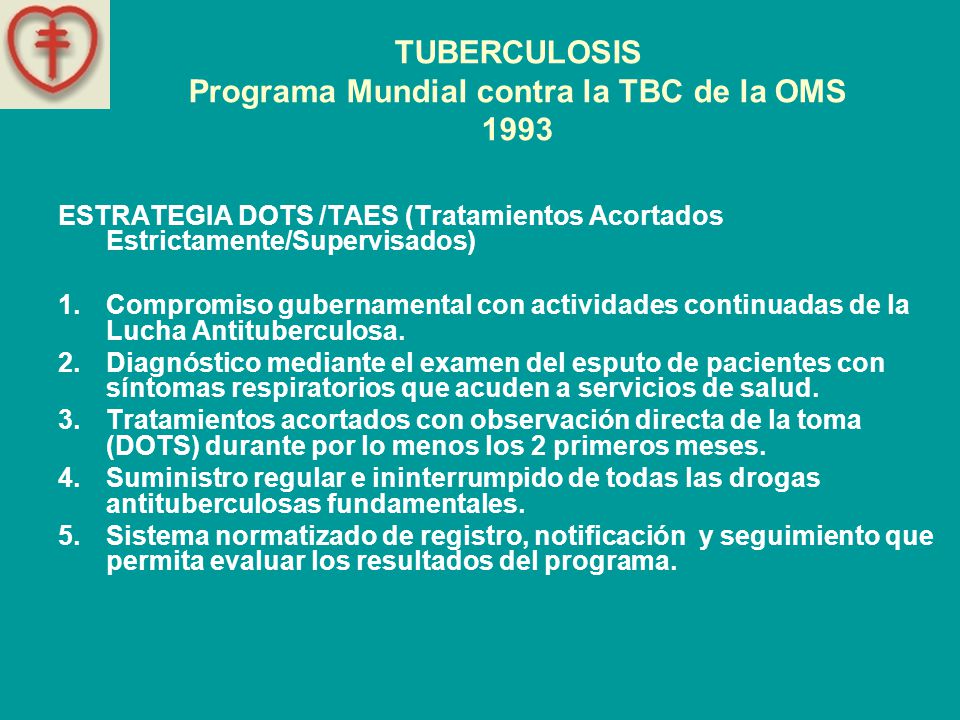 TUBERCULOSIS
Programa Mundial contra la TBC de la OMS
1993

ESTRATEGIA DOTS /TAES (Tratamientos Acortados Estrictamente/Supervisados)

1. Compromiso gubernamental con actividades continuadas de la Lucha Antituberculosa.
2. Diagnóstico mediante el examen del esputo de pacientes con síntomas respiratorios que acuden a servicios de salud.
3. Tratamientos acortados con observación directa de la toma (DOTS) durante por lo menos los 2 primeros meses.
4. Suministro regular e ininterrumpido de todas las drogas antituberculosas fundamentales.
5. Sistema normatizado de registro, notificación y seguimiento que permita evaluar los resultados del programa.